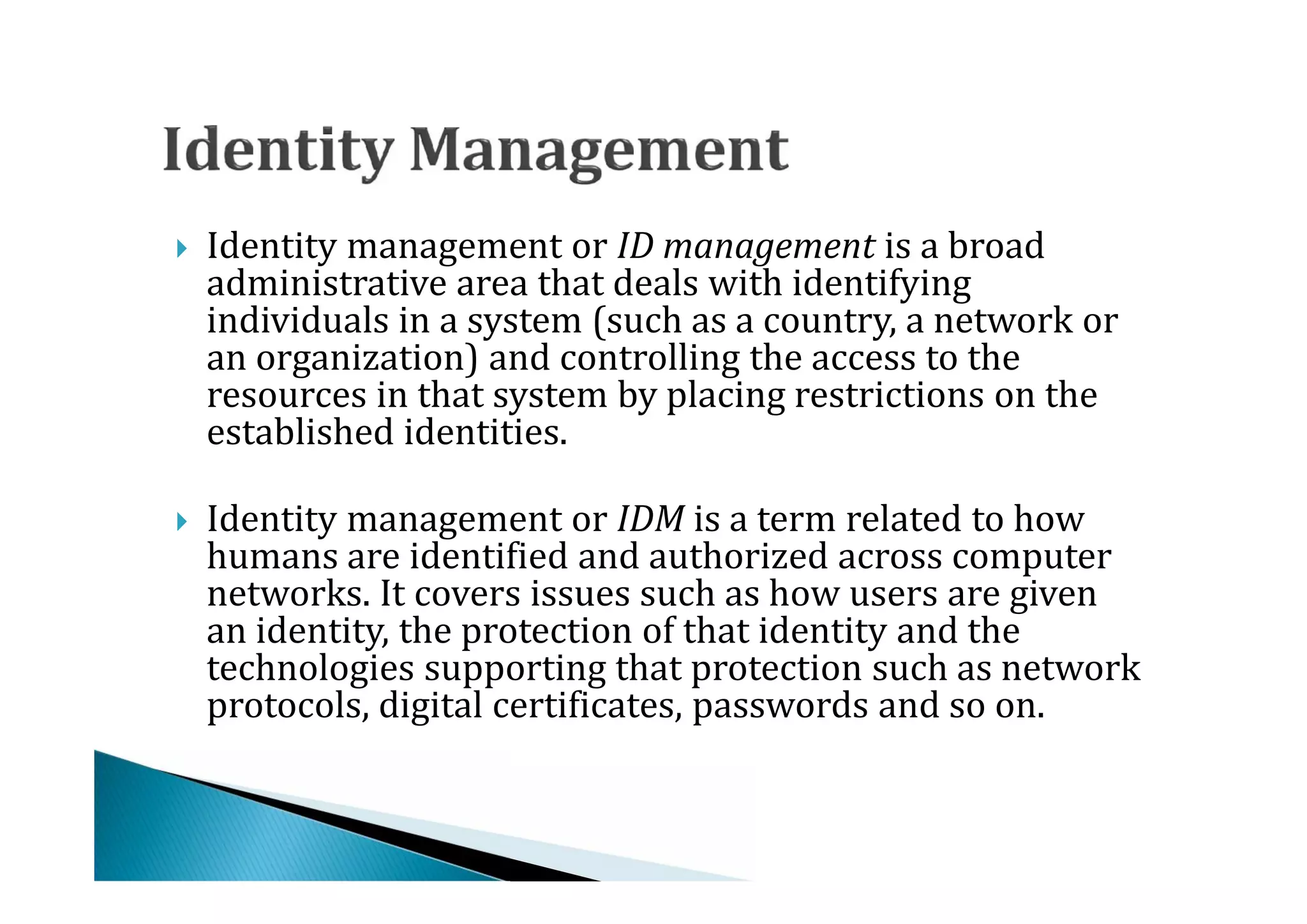 Identity Management

Identity management or ID management is a broad administrative area that deals with identifying individuals in a system (such as a country, a network or an organization) and controlling the access to the resources in that system by placing restrictions on the established identities.

Identity management or IDM is a term related to how humans are identified and authorized across computer networks. It covers issues such as how users are given an identity, the protection of that identity and the technologies supporting that protection such as network protocols, digital certificates, passwords and so on.